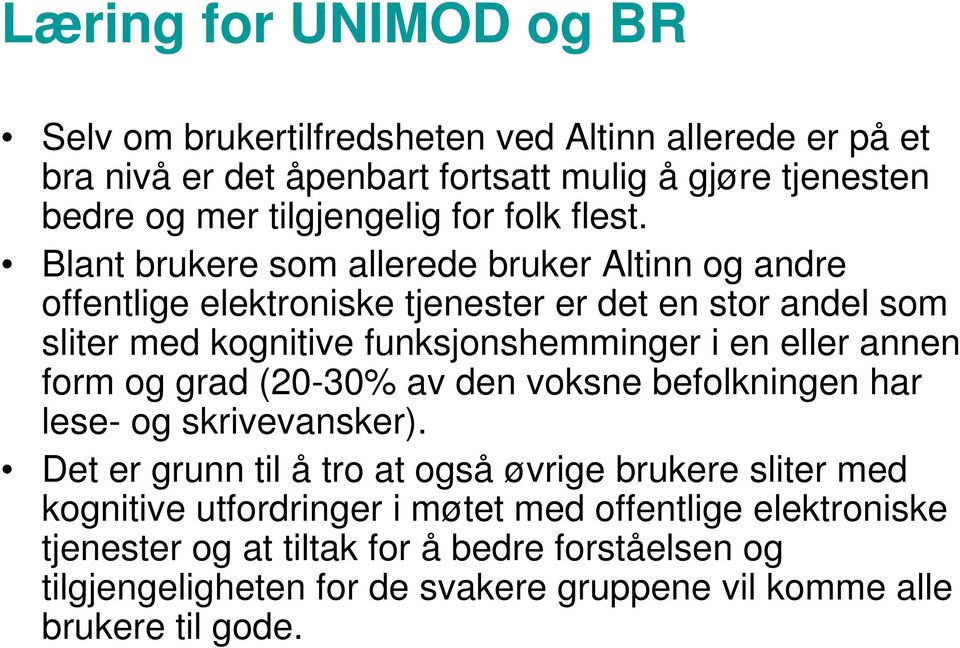 Læring for UNIMOD og BR

• Selv om brukertilfredsheten ved Altinn allerede er på et bra nivå er det åpenbart fortsatt mulig å gjøre tjenesten bedre og mer tilgjengelig for folk flest.

• Blant brukere som allerede bruker Altinn og andre offentlige elektroniske tjenester er det en stor andel som sliter med kognitive funksjonshemminger i en eller annen form og grad (20-30% av den voksne befolkningen har lese- og skrivevansker).

• Det er grunn til å tro at også øvrige brukere sliter med kognitive utfordringer i møtet med offentlige elektroniske tjenester og at tiltak for å bedre forståelsen og tilgjengeligheten for de svakere gruppene vil komme alle brukere til gode.